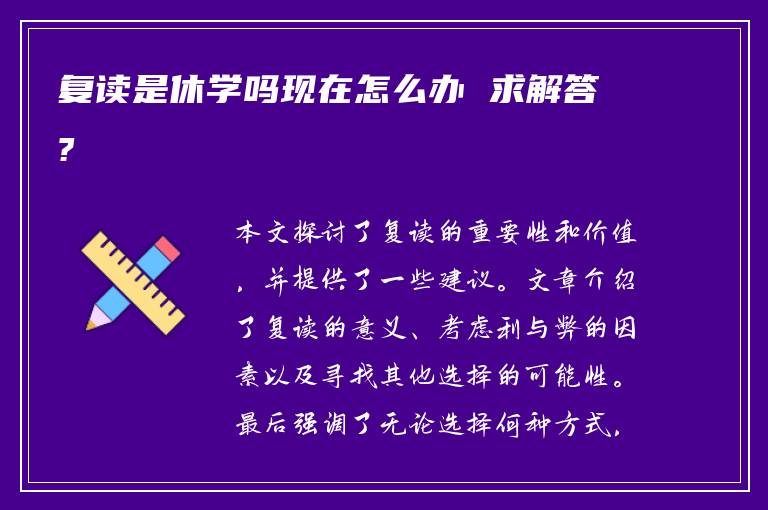 复读是休学吗现在怎么办 求解答?

本文探讨了复读的重要性和价值，并提供了一些建议。文章介绍了复读的意义、考虑利与弊的因素以及寻找其他选择的可能性。最后强调了无论选择何种方式，